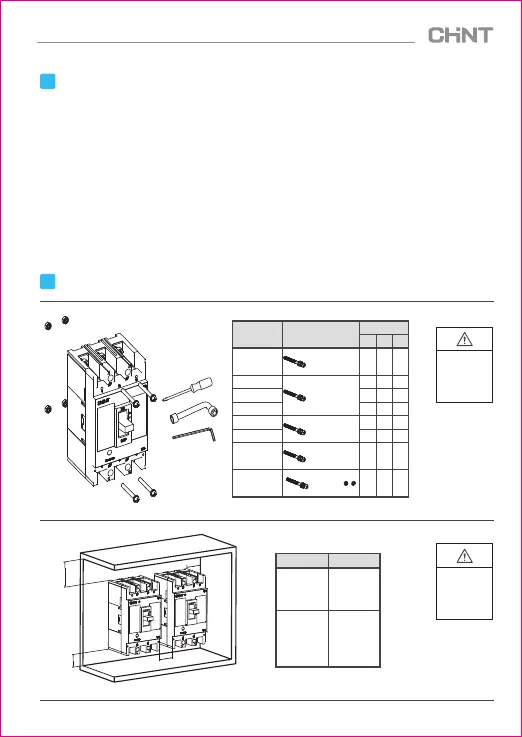 CHNT